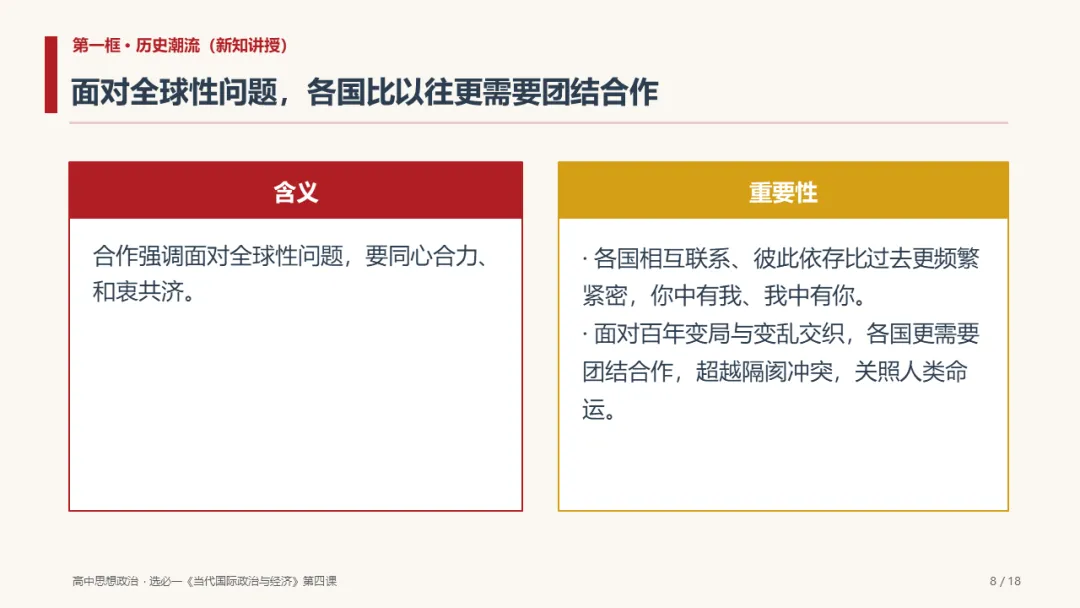 第一框 • 历史潮流（新知讲授）

面对全球性问题，各国比以往更需要团结合作

含义

合作强调面对全球性问题，要同心合力、和衷共济。

重要性

· 各国相互联系、彼此依存比过去更频繁紧密，你中有我、我中有你。
· 面对百年变局与变乱交织，各国更需要团结合作，超越隔阂冲突，关照人类命运。

高中思想政治 · 选必一《当代国际政治与经济》第四课

8 / 18